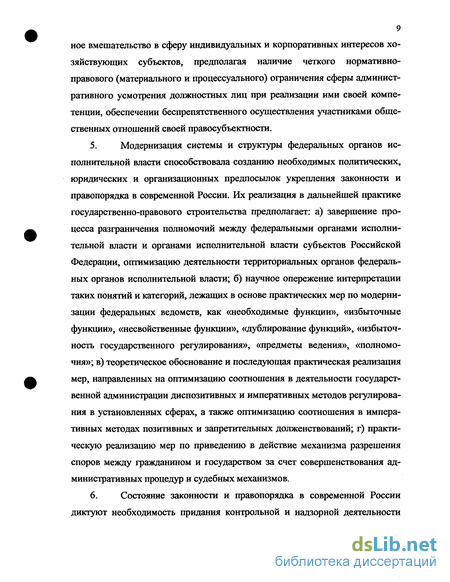 9

ное вмешательство в сферу индивидуальных и корпоративных интересов хозяйствующих субъектов, предполагая наличие четкого нормативно-правового (материального и процессуального) ограничения сферы административного усмотрения должностных лиц при реализации ими своей компетенции, обеспечении беспрепятственного осуществления участниками общественных отношений своей правосубъектности.

5. Модернизация системы и структуры федеральных органов исполнительной власти способствовала созданию необходимых политических, юридических и организационных предпосылок укрепления законности и правопорядка в современной России. Их реализация в дальнейшей практике государственно-правового строительства предполагает: а) завершение процесса разграничения полномочий между федеральными органами исполнительной власти и органами исполнительной власти субъектов Российской Федерации, оптимизацию деятельности территориальных органов федеральных органов исполнительной власти; б) научное опережение интерпретации таких понятий и категорий, лежащих в основе практических мер по модернизации федеральных ведомств, как «необходимые функции», «избыточные функции», «несвойственные функции», «дублирование функций», «избыточность государственного регулирования», «предметы ведения», «полномочия»; в) теоретическое обоснование и последующая практическая реализация мер, направленных на оптимизацию соотношения в деятельности государственной администрации диспозитивных и императивных методов регулирования в установленных сферах, а также оптимизацию соотношения в императивных методах позитивных и запретительных долженствований; г) практическую реализацию мер по приведению в действие механизма разрешения споров между гражданином и государством за счет совершенствования административных процедур и судебных механизмов.

6. Состояние законности и правопорядка в современной России диктуют необходимость придания контрольной и надзорной деятельности

dsLib.net
библиотека диссертаций